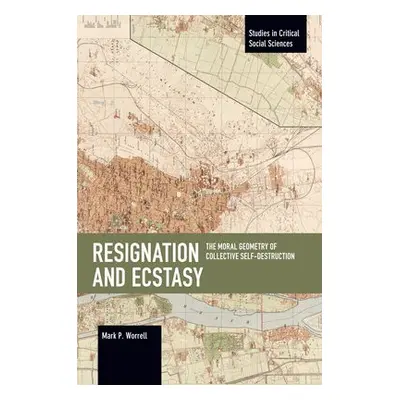 Studies in Critical Social Sciences

RESIGNATION AND ECSTASY

THE MORAL GEOMETRY OF COLLECTIVE SELF-DESTRUCTION

Mark P. Worrell